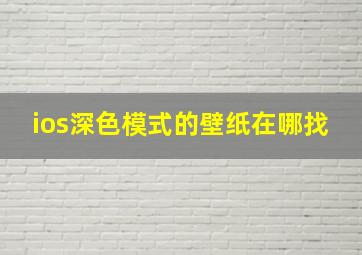 ios深色模式的壁纸在哪找